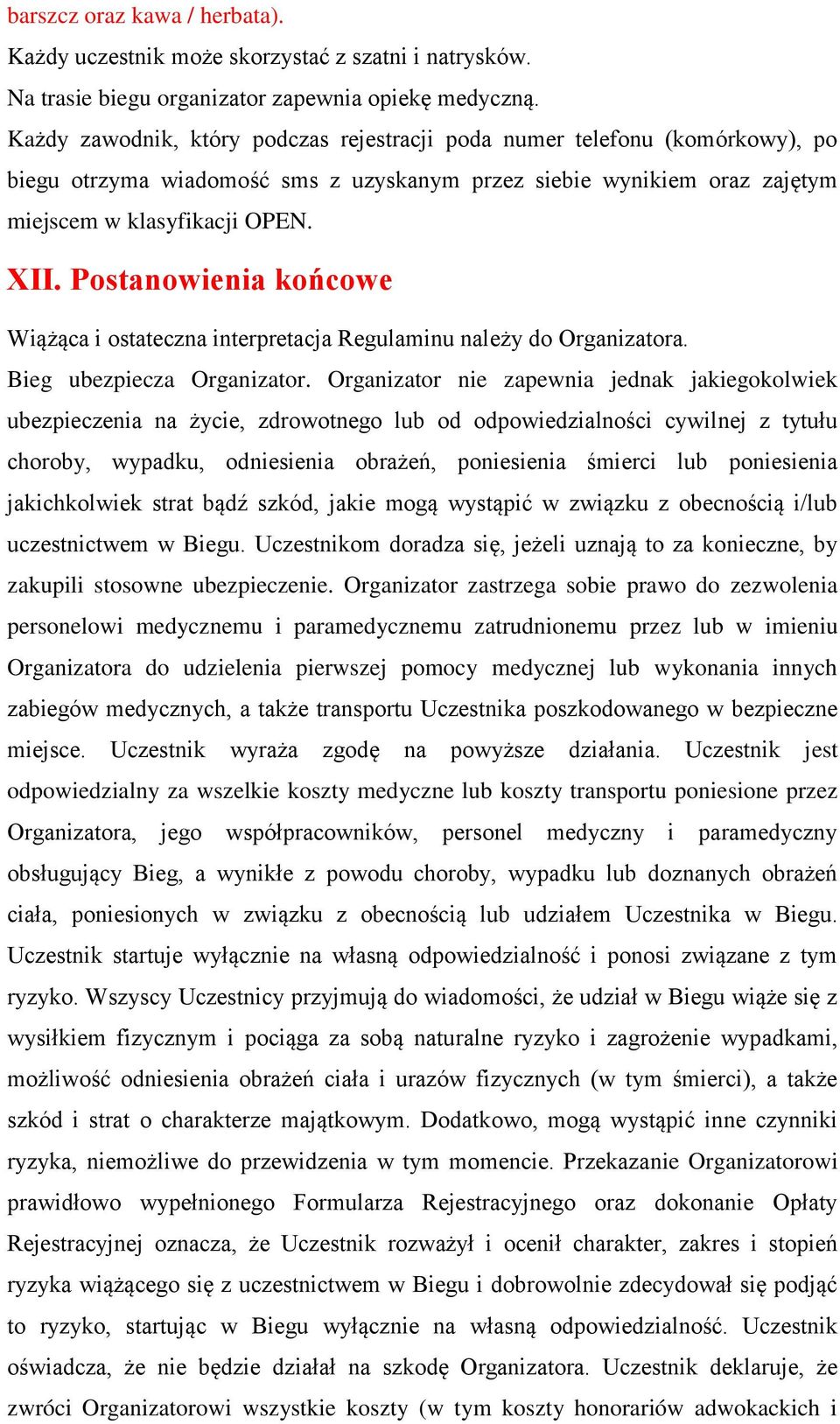 barszcz oraz kawa / herbata).

Każdy uczestnik może skorzystać z szatni i natrysków.

Na trasie biegu organizator zapewnia opiekę medyczną.

Każdy zawodnik, który podczas rejestracji poda numer telefonu (komórkowy), po biegu otrzyma wiadomość sms z uzyskanym przez siebie wynikiem oraz zajętym miejscem w klasyfikacji OPEN.

XII. Postanowienia końcowe

Wiążąca i ostateczna interpretacja Regulaminu należy do Organizatora.

Bieg ubezpiecza Organizator. Organizator nie zapewnia jednak jakiegokolwiek ubezpieczenia na życie, zdrowotnego lub od odpowiedzialności cywilnej z tytułu choroby, wypadku, odniesienia obrażeń, poniesienia śmierci lub poniesienia jakichkolwiek strat bądź szkód, jakie mogą wystąpić w związku z obecnością i/lub uczestnictwem w Biegu. Uczestnikom doradza się, jeżeli uznają to za konieczne, by zakupili stosowne ubezpieczenie. Organizator zastrzega sobie prawo do zezwolenia personelowi medycznemu i paramedycznemu zatrudnionemu przez lub w imieniu Organizatora do udzielenia pierwszej pomocy medycznej lub wykonania innych zabiegów medycznych, a także transportu Uczestnika poszkodowanego w bezpieczne miejsce. Uczestnik wyraża zgodę na powyższe działania. Uczestnik jest odpowiedzialny za wszelkie koszty medyczne lub koszty transportu poniesione przez Organizatora, jego współpracowników, personel medyczny i paramedyczny obsługujący Bieg, a wynikłe z powodu choroby, wypadku lub doznanych obrażeń ciała, poniesionych w związku z obecnością lub udziałem Uczestnika w Biegu. Uczestnik startuje wyłącznie na własną odpowiedzialność i ponosi związane z tym ryzyko. Wszyscy Uczestnicy przyjmują do wiadomości, że udział w Biegu wiąże się z wysiłkiem fizycznym i pociąga za sobą naturalne ryzyko i zagrożenie wypadkami, możliwość odniesienia obrażeń ciała i urazów fizycznych (w tym śmierci), a także szkód i strat o charakterze majątkowym. Dodatkowo, mogą wystąpić inne czynniki ryzyka, niemożliwe do przewidzenia w tym momencie. Przekazanie Organizatorowi prawidłowo wypełnionego Formularza Rejestracyjnego oraz dokonanie Opłaty Rejestracyjnej oznacza, że Uczestnik rozważył i ocenił charakter, zakres i stopień ryzyka wiążącego się z uczestnictwem w Biegu i dobrowolnie zdecydował się podjąć to ryzyko, startując w Biegu wyłącznie na własną odpowiedzialność. Uczestnik oświadcza, że nie będzie działał na szkodę Organizatora. Uczestnik deklaruje, że zwróci Organizatorowi wszystkie koszty (w tym koszty honorariów adwokackich i